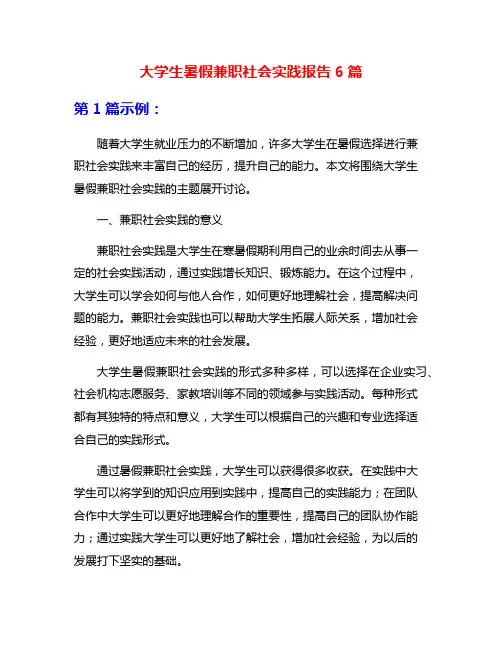 大学生暑假兼职社会实践报告 6 篇

第 1 篇示例：

随着大学生就业压力的不断增加，许多大学生在暑假选择进行兼职社会实践来丰富自己的经历，提升自己的能力。本文将围绕大学生暑假兼职社会实践的主题展开讨论。

一、兼职社会实践的意义

兼职社会实践是大学生在寒暑假期利用自己的业余时间去从事一定的社会实践活动，通过实践增长知识、锻炼能力。在这个过程中，大学生可以学会如何与他人合作，如何更好地理解社会，提高解决问题的能力。兼职社会实践也可以帮助大学生拓展人际关系，增加社会经验，更好地适应未来的社会发展。

大学生暑假兼职社会实践的形式多种多样，可以选择在企业实习、社会机构志愿服务、家教培训等不同的领域参与实践活动。每种形式都有其独特的特点和意义，大学生可以根据自己的兴趣和专业选择适合自己的实践形式。

通过暑假兼职社会实践，大学生可以获得很多收获。在实践中大学生可以将学到的知识应用到实践中，提高自己的实践能力；在团队合作中大学生可以更好地理解合作的重要性，提高自己的团队协作能力；通过实践大学生可以更好地了解社会，增加社会经验，为以后的发展打下坚实的基础。